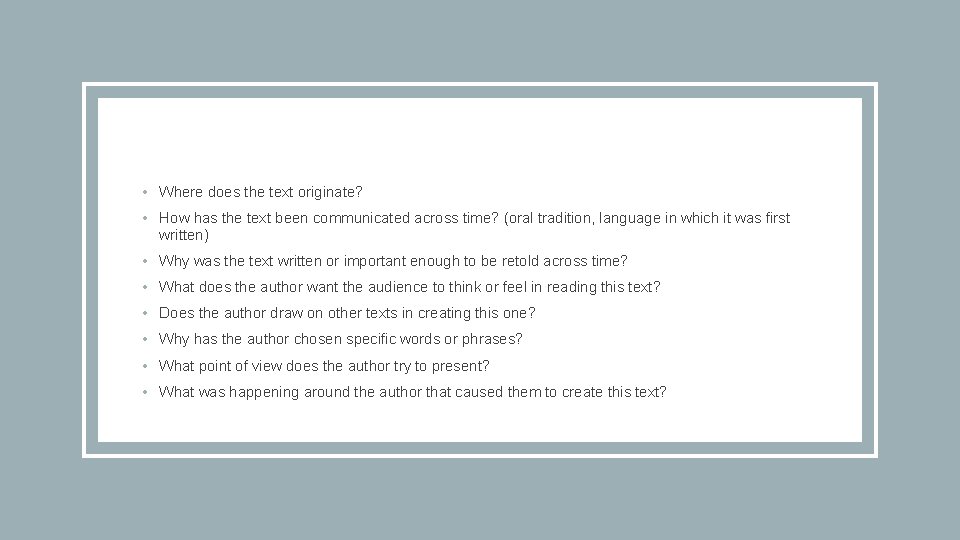 • Where does the text originate?
• How has the text been communicated across time? (oral tradition, language in which it was first written)
• Why was the text written or important enough to be retold across time?
• What does the author want the audience to think or feel in reading this text?
• Does the author draw on other texts in creating this one?
• Why has the author chosen specific words or phrases?
• What point of view does the author try to present?
• What was happening around the author that caused them to create this text?